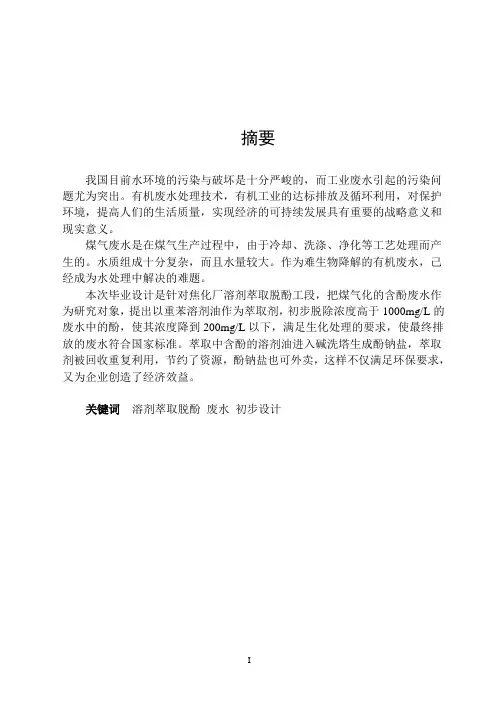 摘要

我国目前水环境的污染与破坏是十分严峻的，而工业废水引起的污染问题尤为突出。有机废水处理技术，有机工业的达标排放及循环利用，对保护环境，提高人们的生活质量，实现经济的可持续发展具有重要的战略意义和现实意义。

煤气废水是在煤气生产过程中，由于冷却、洗涤、净化等工艺处理而产生的。水质组成十分复杂，而且水量较大。作为难生物降解的有机废水，已经成为水处理中解决的难题。

本次毕业设计是针对焦化厂溶剂萃取脱酚工段，把煤气化的含酚废水作为研究对象，提出以重苯溶剂油作为萃取剂，初步脱除浓度高于 1000mg/L 的废水中的酚，使其浓度降到 200mg/L 以下，满足生化处理的要求，使最终排放的废水符合国家标准。萃取中含酚的溶剂油进入碱洗塔生成酚钠盐，萃取剂被回收重复利用，节约了资源，酚钠盐也可外卖，这样不仅满足环保要求，又为企业创造了经济效益。

关键词 溶剂萃取脱酚 废水 初步设计

I